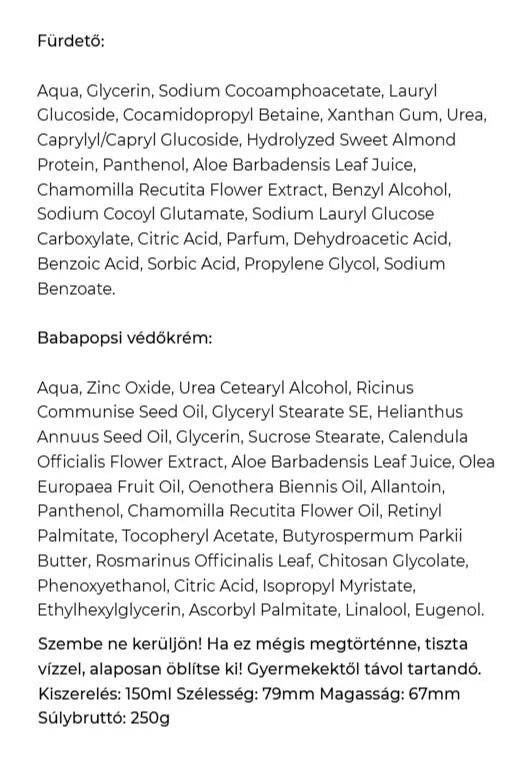 Fürdető:

Aqua, Glycerin, Sodium Cocoamphoacetate, Lauryl Glucoside, Cocamidopropyl Betaine, Xanthan Gum, Urea, Caprylyl/Capryl Glucoside, Hydrolyzed Sweet Almond Protein, Panthenol, Aloe Barbadensis Leaf Juice, Chamomilla Recutita Flower Extract, Benzyl Alcohol, Sodium Cocoyl Glutamate, Sodium Lauryl Glucose Carboxylate, Citric Acid, Parfum, Dehydroacetic Acid, Benzoic Acid, Sorbic Acid, Propylene Glycol, Sodium Benzoate.

Babapopsi védőkrém:

Aqua, Zinc Oxide, Urea Cetearyl Alcohol, Ricinus Communise Seed Oil, Glyceryl Stearate SE, Helianthus Annuus Seed Oil, Glycerin, Sucrose Stearate, Calendula Officialis Flower Extract, Aloe Barbadensis Leaf Juice, Olea Europaea Fruit Oil, Oenothera Biennis Oil, Allantoin, Panthenol, Chamomilla Recutita Flower Oil, Retinyl Palmitate, Tocopheryl Acetate, Butyrospermum Parkii Butter, Rosmarinus Officinalis Leaf, Chitosan Glycolate, Phenoxyethanol, Citric Acid, Isopropyl Myristate, Ethylhexylglycerin, Ascorbyl Palmitate, Linalool, Eugenol.

Szembe ne kerüljön! Ha ez mégis megtörténne, tiszta vízzel, alaposan öblítse ki! Gyermekektől távol tartandó. Kiszerelés: 150ml Szélesség: 79mm Magasság: 67mm Súlybruttó: 250g